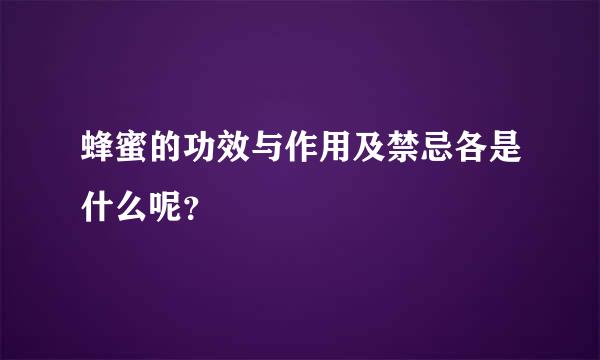 蜂蜜的功效与作用及禁忌各是什么呢?